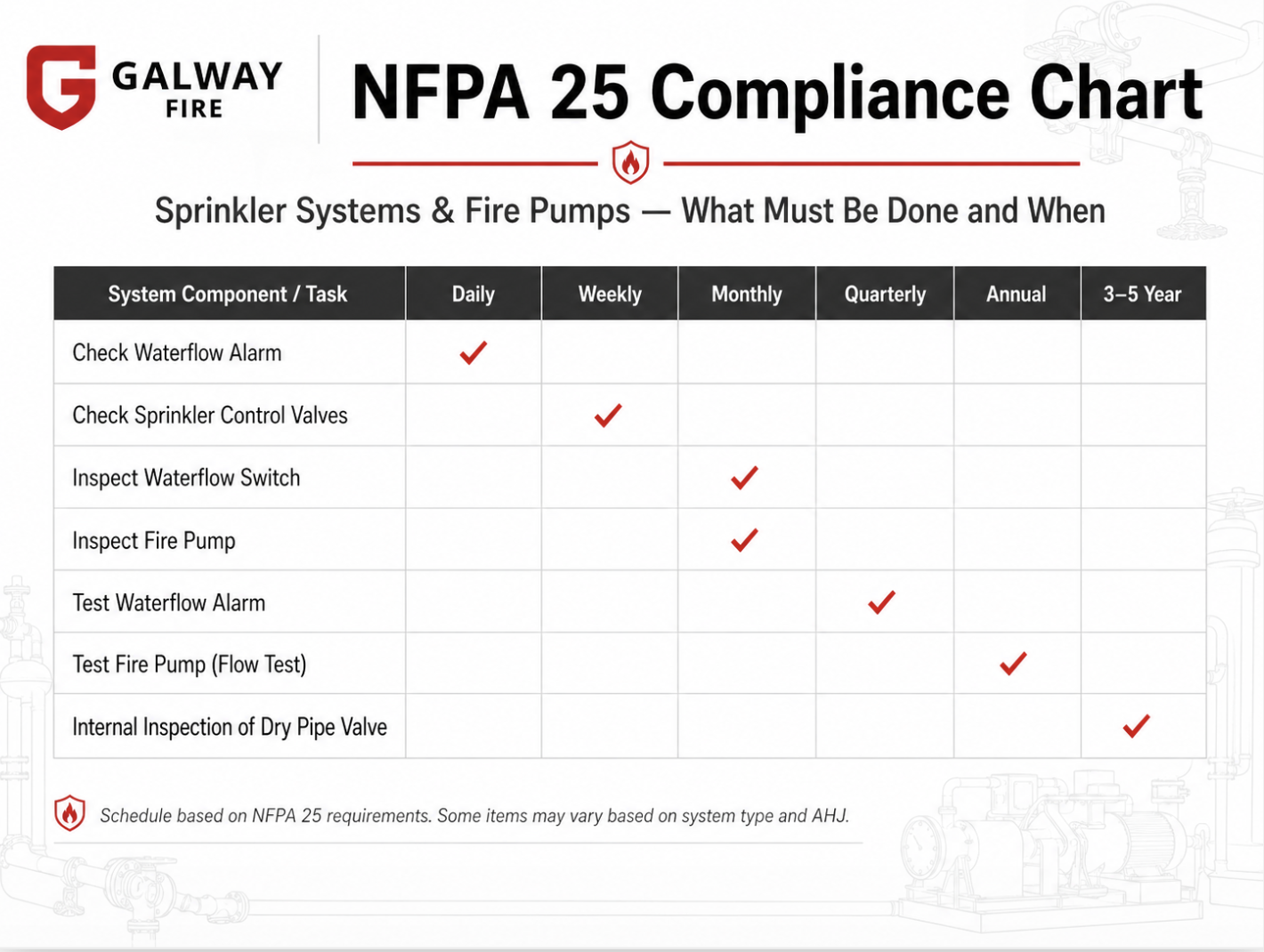 GALWAY FIRE

NFPA 25 Compliance Chart

Sprinkler Systems & Fire Pumps — What Must Be Done and When

| System Component / Task | Daily | Weekly | Monthly | Quarterly | Annual | 3–5 Year |
|---|---|---|---|---|---|---|
| Check Waterflow Alarm | ✓ | | | | | |
| Check Sprinkler Control Valves | | ✓ | | | | |
| Inspect Waterflow Switch | | | ✓ | | | |
| Inspect Fire Pump | | | ✓ | | | |
| Test Waterflow Alarm | | | | ✓ | | |
| Test Fire Pump (Flow Test) | | | | | ✓ | |
| Internal Inspection of Dry Pipe Valve | | | | | | ✓ |

Schedule based on NFPA 25 requirements. Some items may vary based on system type and AHJ.